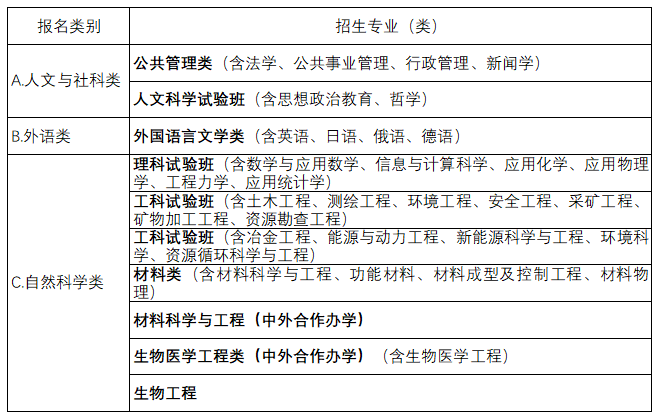 | 报名类别 | 招生专业（类） |
|---|---|
| A.人文与社科类 | 公共管理类（含法学、公共事业管理、行政管理、新闻学） |
| | 人文科学试验班（含思想政治教育、哲学） |
| B.外语类 | 外国语言文学类（含英语、日语、俄语、德语） |
| C.自然科学类 | 理科试验班（含数学与应用数学、信息与计算科学、应用化学、应用物理学、工程力学、应用统计学） |
| | 工科试验班（含土木工程、测绘工程、环境工程、安全工程、采矿工程、矿物加工工程、资源勘查工程） |
| | 工科试验班（含冶金工程、能源与动力工程、新能源科学与工程、环境科学、资源循环科学与工程） |
| | 材料类（含材料科学与工程、功能材料、材料成型及控制工程、材料物理） |
| | 材料科学与工程（中外合作办学） |
| | 生物医学工程类（中外合作办学）（含生物医学工程） |
| | 生物工程 |